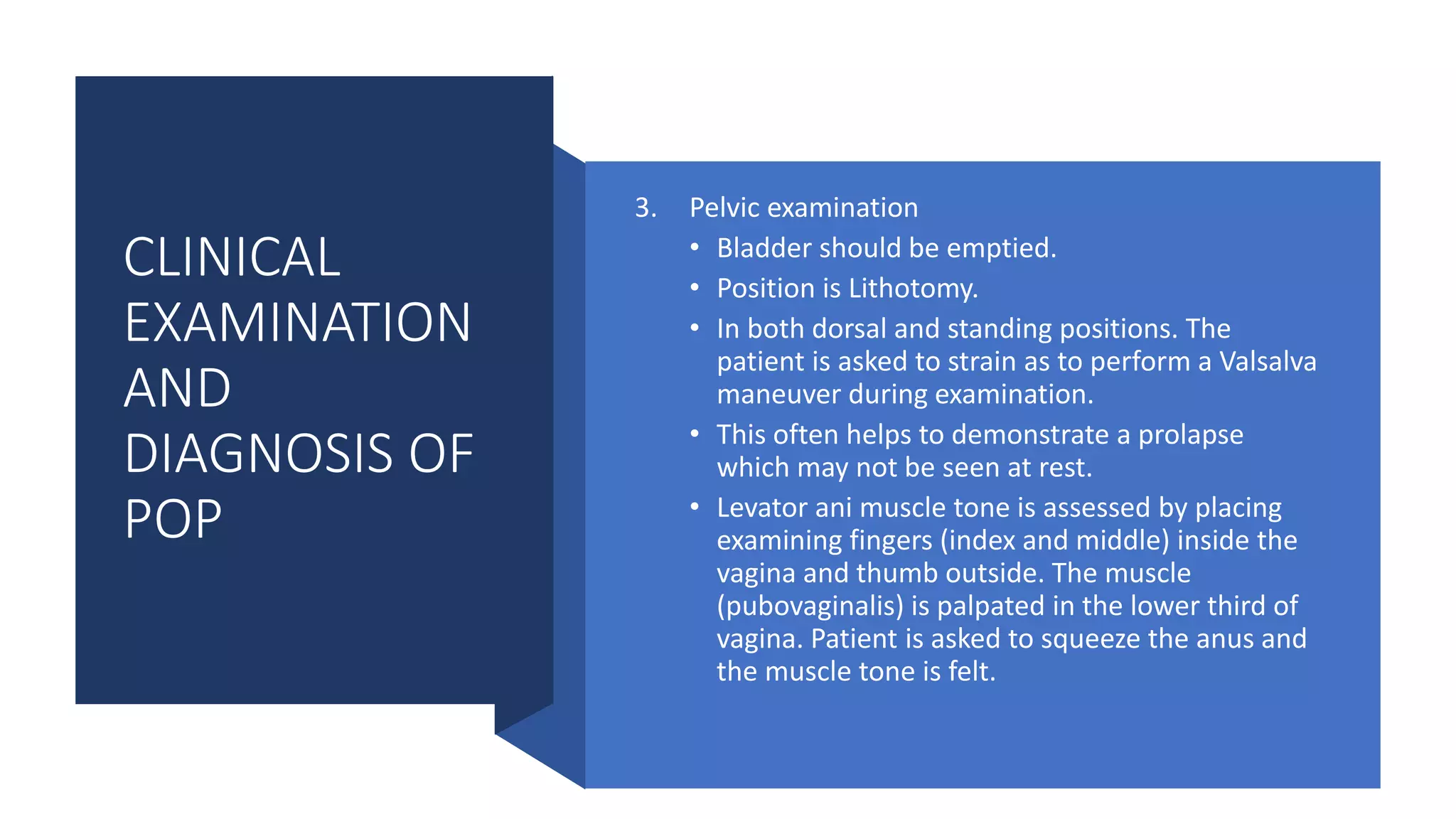 CLINICAL EXAMINATION AND DIAGNOSIS OF POP

3. Pelvic examination
• Bladder should be emptied.
• Position is Lithotomy.
• In both dorsal and standing positions. The patient is asked to strain as to perform a Valsalva maneuver during examination.
• This often helps to demonstrate a prolapse which may not be seen at rest.
• Levator ani muscle tone is assessed by placing examining fingers (index and middle) inside the vagina and thumb outside. The muscle (pubovaginalis) is palpated in the lower third of vagina. Patient is asked to squeeze the anus and the muscle tone is felt.